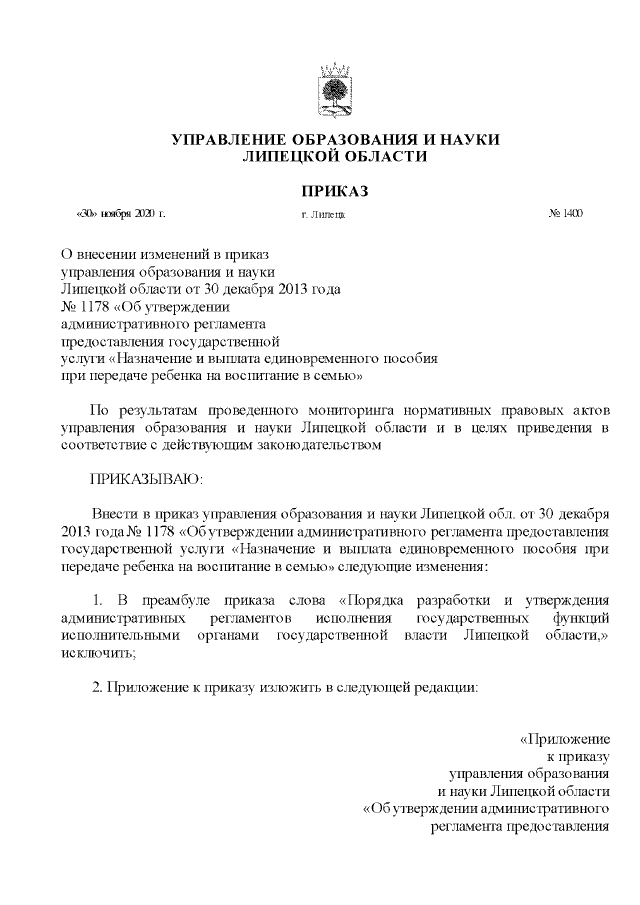 УПРАВЛЕНИЕ ОБРАЗОВАНИЯ И НАУКИ
ЛИПЕЦКОЙ ОБЛАСТИ

ПРИКАЗ

«30» ноября 2020 г. г. Липецк № 1400

О внесении изменений в приказ управления образования и науки Липецкой области от 30 декабря 2013 года № 1178 «Об утверждении административного регламента предоставления государственной услуги «Назначение и выплата единовременного пособия при передаче ребенка на воспитание в семью»

По результатам проведенного мониторинга нормативных правовых актов управления образования и науки Липецкой области и в целях приведения в соответствие с действующим законодательством

ПРИКАЗЫВАЮ:

Внести в приказ управления образования и науки Липецкой обл. от 30 декабря 2013 года № 1178 «Об утверждении административного регламента предоставления государственной услуги «Назначение и выплата единовременного пособия при передаче ребенка на воспитание в семью» следующие изменения:

1. В преамбуле приказа слова «Порядка разработки и утверждения административных регламентов исполнения государственных функций исполнительными органами государственной власти Липецкой области,» исключить;

2. Приложение к приказу изложить в следующей редакции:

«Приложение
к приказу
управления образования
и науки Липецкой области
«Об утверждении административного
регламента предоставления